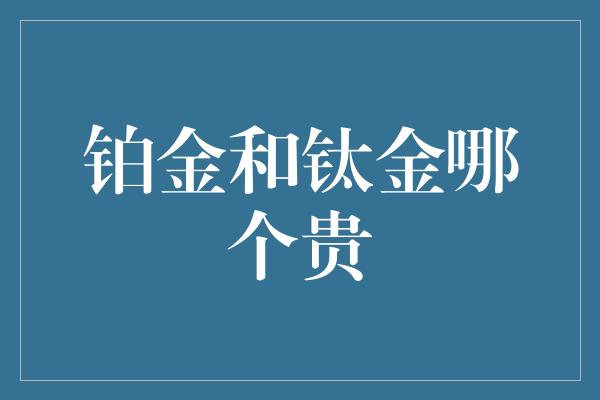 铂金和钛金哪个贵